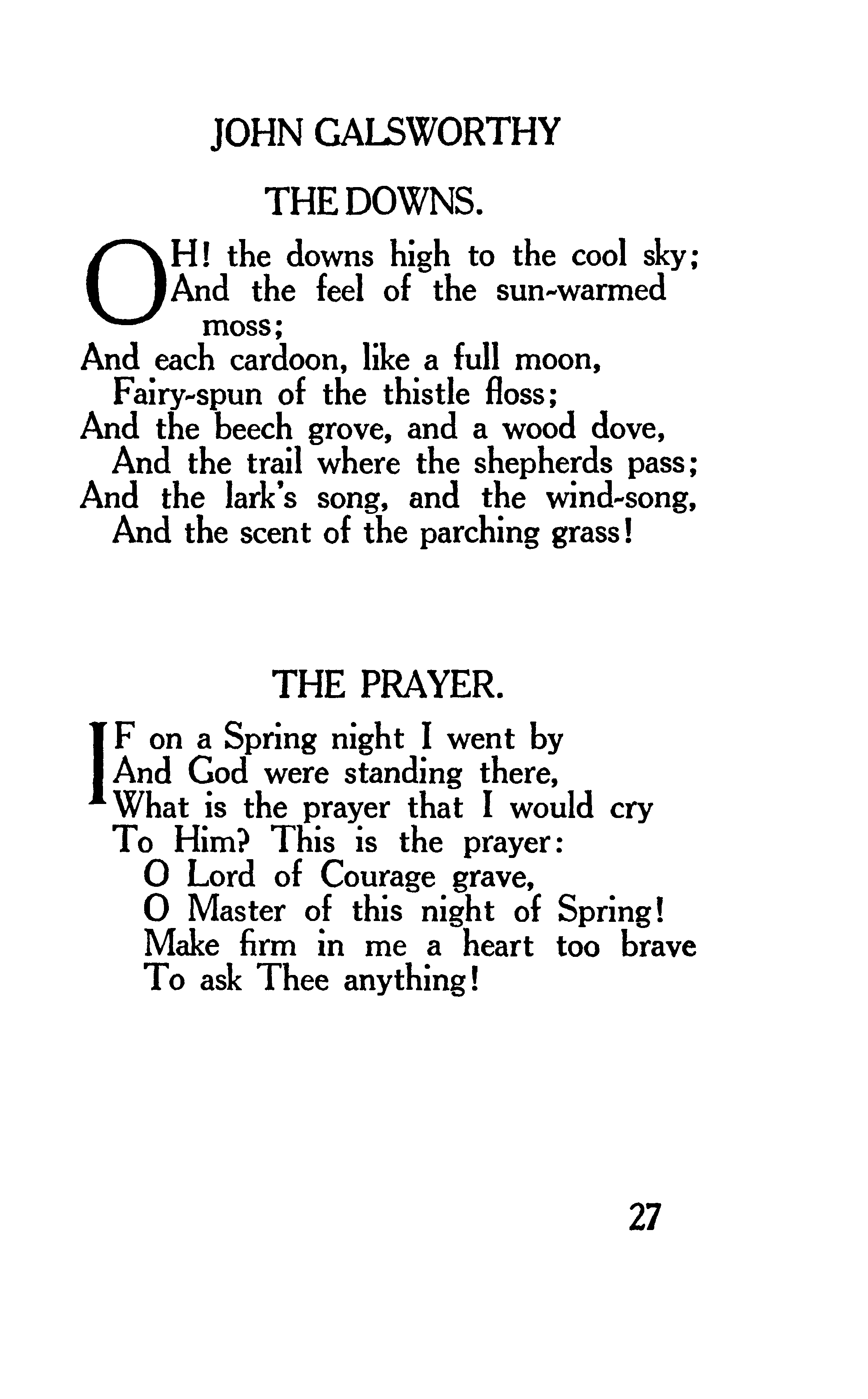 JOHN GALSWORTHY

THE DOWNS.

OH! the downs high to the cool sky;
And the feel of the sun-warmed moss;
And each cardoon, like a full moon,
Fairy-spun of the thistle floss;
And the beech grove, and a wood dove,
And the trail where the shepherds pass;
And the lark's song, and the wind-song,
And the scent of the parching grass!

THE PRAYER.

IF on a Spring night I went by
And God were standing there,
What is the prayer that I would cry
To Him? This is the prayer:
O Lord of Courage grave,
O Master of this night of Spring!
Make firm in me a heart too brave
To ask Thee anything!

27